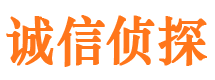 诚信侦探